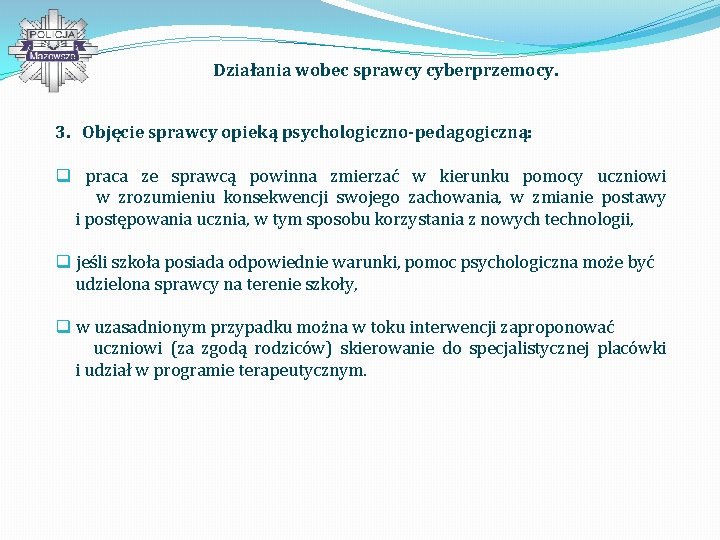 POLICJA
Mazowsze

Działania wobec sprawcy cyberprzemocy.

3. Objęcie sprawcy opieką psychologiczno-pedagogiczną:

☐ praca ze sprawcą powinna zmierzać w kierunku pomocy uczniowi w zrozumieniu konsekwencji swojego zachowania, w zmianie postawy i postępowania ucznia, w tym sposobu korzystania z nowych technologii,

☐ jeśli szkoła posiada odpowiednie warunki, pomoc psychologiczna może być udzielona sprawcy na terenie szkoły,

☐ w uzasadnionym przypadku można w toku interwencji zaproponować uczniowi (za zgodą rodziców) skierowanie do specjalistycznej placówki i udział w programie terapeutycznym.